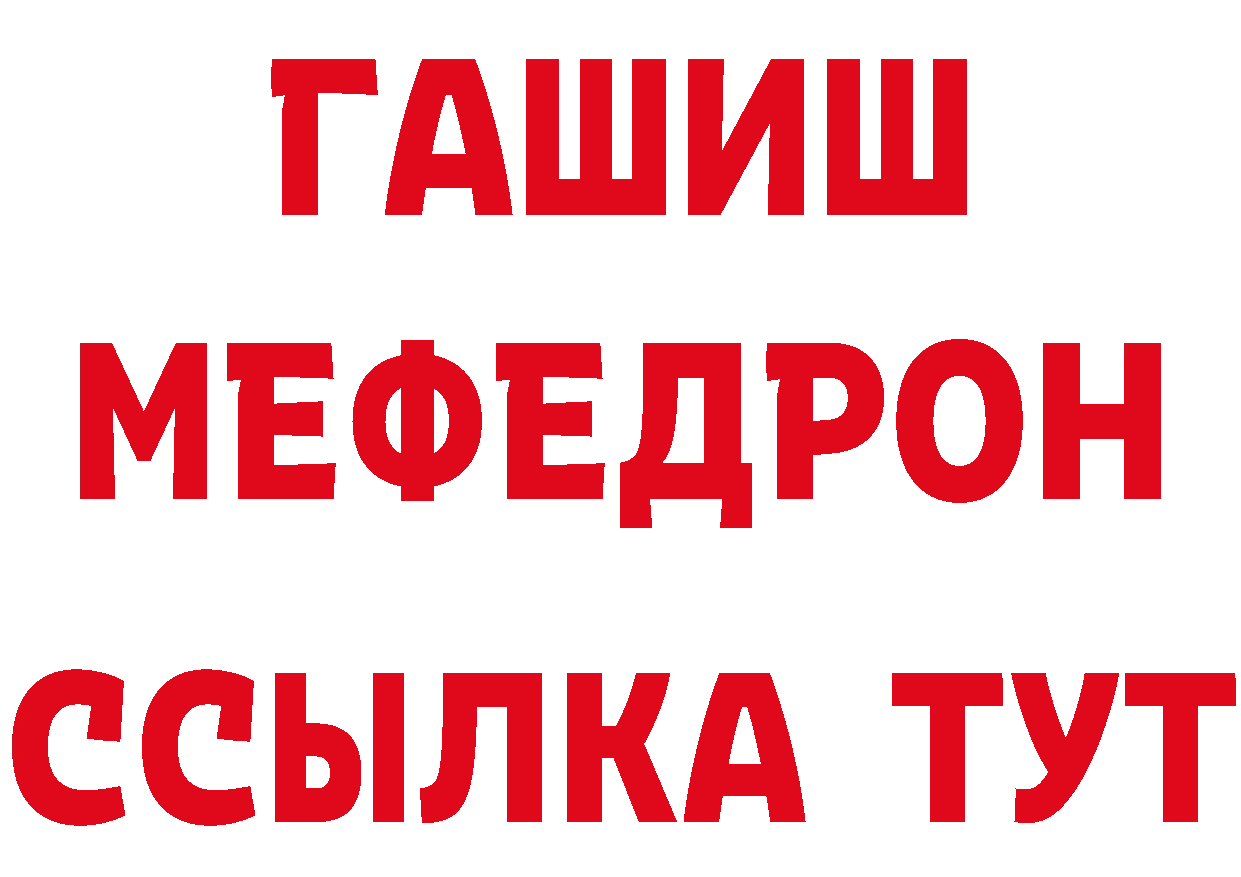 ГАШИШ
МЕФЕДРОН
ССЫЛКА ТУТ